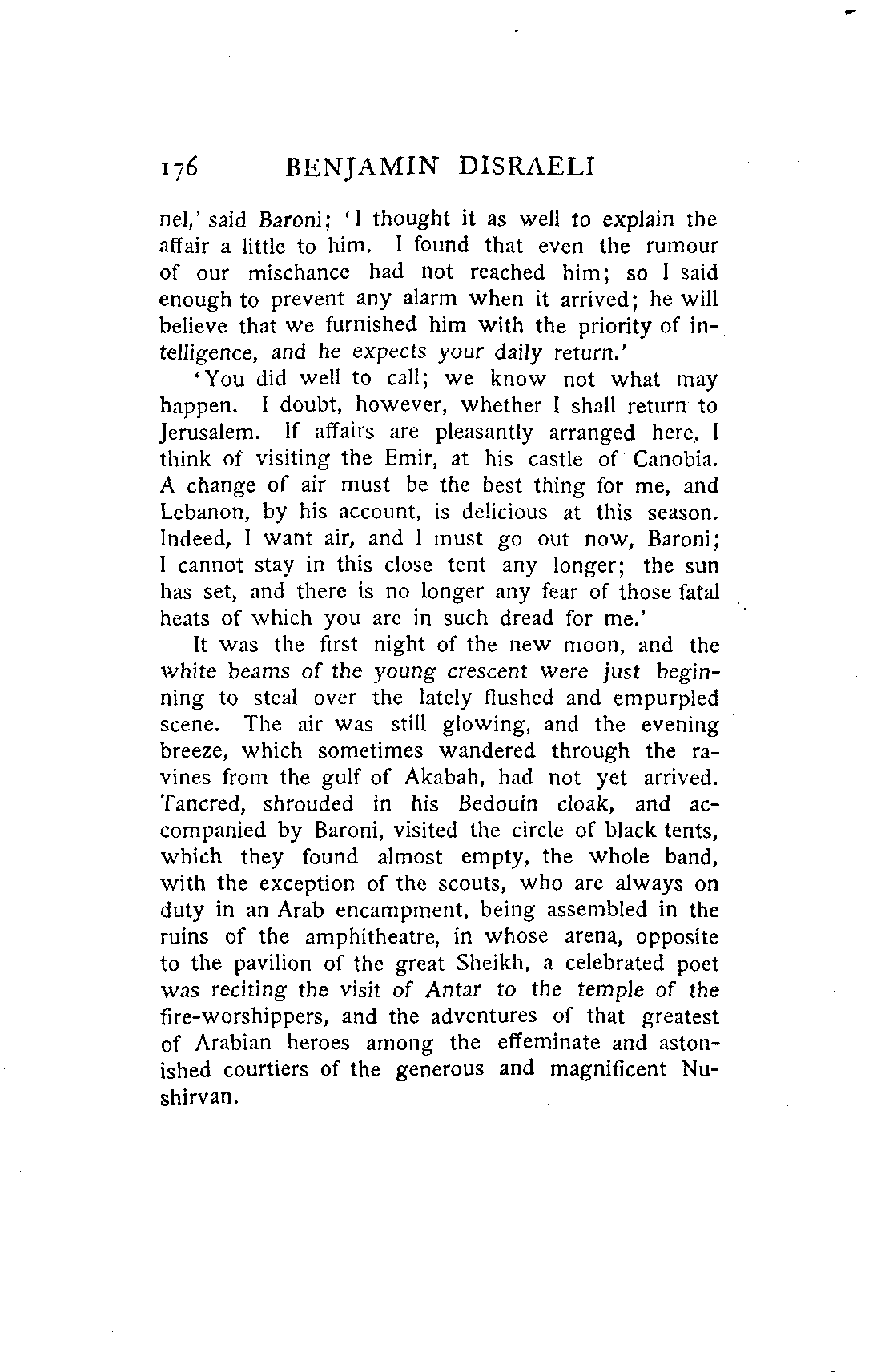 176 BENJAMIN DISRAELI

nel,' said Baroni; 'I thought it as well to explain the affair a little to him. I found that even the rumour of our mischance had not reached him; so I said enough to prevent any alarm when it arrived; he will believe that we furnished him with the priority of intelligence, and he expects your daily return.'

'You did well to call; we know not what may happen. I doubt, however, whether I shall return to Jerusalem. If affairs are pleasantly arranged here, I think of visiting the Emir, at his castle of Canobia. A change of air must be the best thing for me, and Lebanon, by his account, is delicious at this season. Indeed, I want air, and I must go out now, Baroni; I cannot stay in this close tent any longer; the sun has set, and there is no longer any fear of those fatal heats of which you are in such dread for me.'

It was the first night of the new moon, and the white beams of the young crescent were just beginning to steal over the lately flushed and empurpled scene. The air was still glowing, and the evening breeze, which sometimes wandered through the ravines from the gulf of Akabah, had not yet arrived. Tancred, shrouded in his Bedouin cloak, and accompanied by Baroni, visited the circle of black tents, which they found almost empty, the whole band, with the exception of the scouts, who are always on duty in an Arab encampment, being assembled in the ruins of the amphitheatre, in whose arena, opposite to the pavilion of the great Sheikh, a celebrated poet was reciting the visit of Antar to the temple of the fire-worshippers, and the adventures of that greatest of Arabian heroes among the effeminate and astonished courtiers of the generous and magnificent Nushirvan.